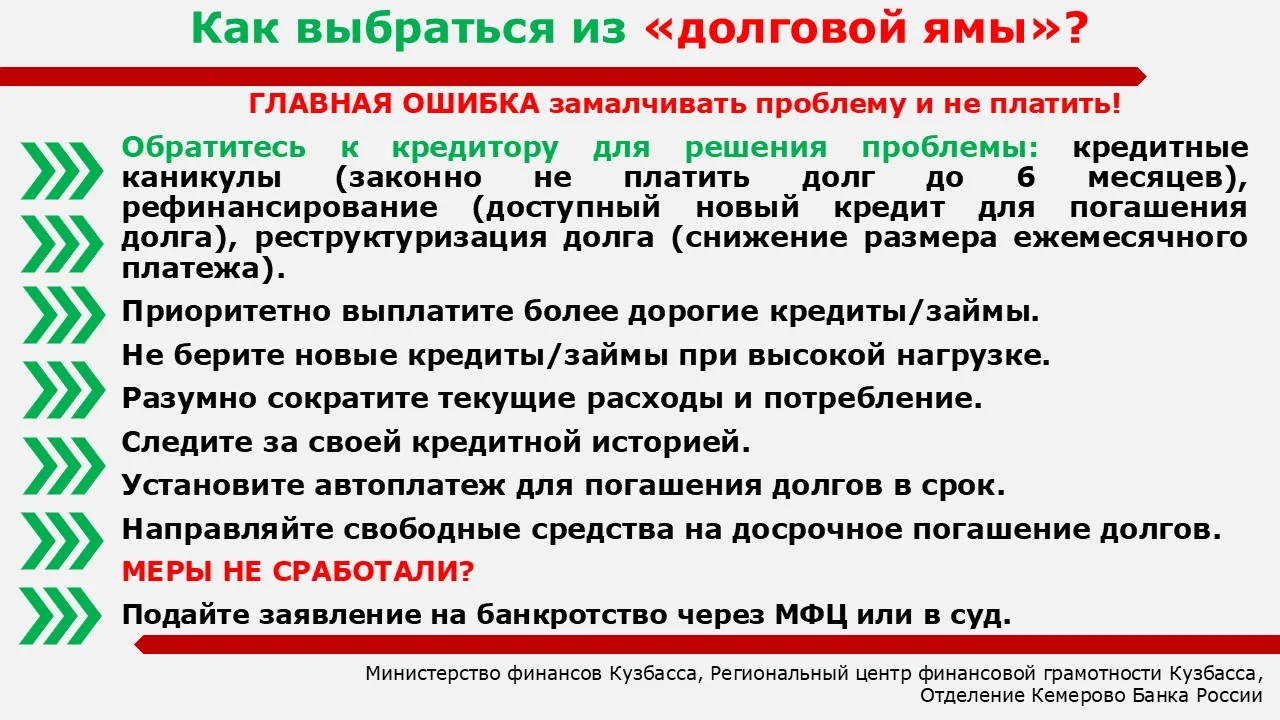 Как выбраться из «долговой ямы»?

ГЛАВНАЯ ОШИБКА замалчивать проблему и не платить!

Обратитесь к кредитору для решения проблемы: кредитные каникулы (законно не платить долг до 6 месяцев), рефинансирование (доступный новый кредит для погашения долга), реструктуризация долга (снижение размера ежемесячного платежа).

Приоритетно выплатите более дорогие кредиты/займы.

Не берите новые кредиты/займы при высокой нагрузке.

Разумно сократите текущие расходы и потребление.

Следите за своей кредитной историей.

Установите автоплатеж для погашения долгов в срок.

Направляйте свободные средства на досрочное погашение долгов.

МЕРЫ НЕ СРАБОТАЛИ?

Подайте заявление на банкротство через МФЦ или в суд.

Министерство финансов Кузбасса, Региональный центр финансовой грамотности Кузбасса,
Отделение Кемерово Банка России